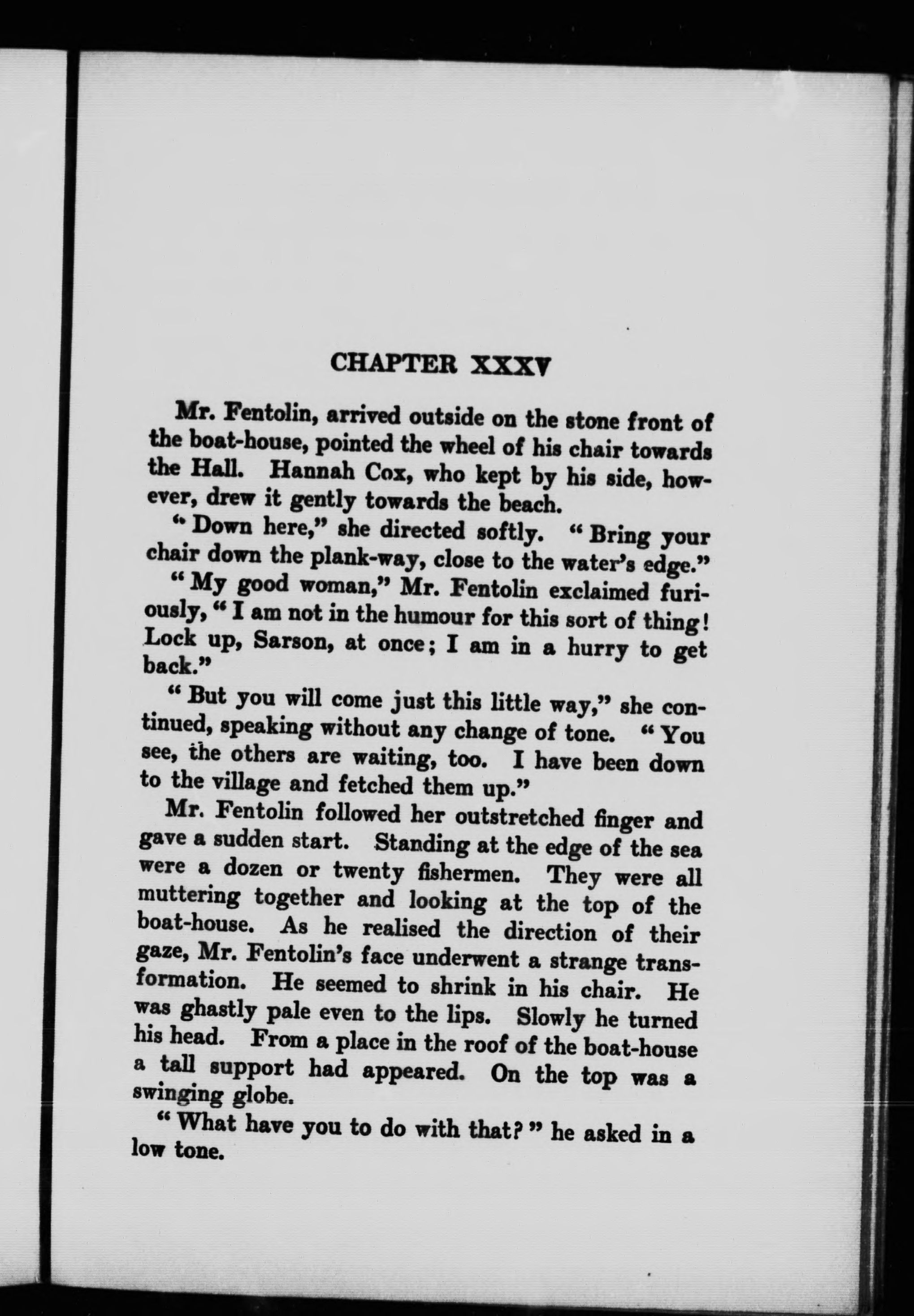 CHAPTER XXXV

Mr. Fentolin, arrived outside on the stone front of the boat-house, pointed the wheel of his chair towards the Hall. Hannah Cox, who kept by his side, however, drew it gently towards the beach.

"Down here," she directed softly. "Bring your chair down the plank-way, close to the water's edge."

"My good woman," Mr. Fentolin exclaimed furiously, "I am not in the humour for this sort of thing! Lock up, Sarson, at once; I am in a hurry to get back."

"But you will come just this little way," she continued, speaking without any change of tone. "You see, the others are waiting, too. I have been down to the village and fetched them up."

Mr. Fentolin followed her outstretched finger and gave a sudden start. Standing at the edge of the sea were a dozen or twenty fishermen. They were all muttering together and looking at the top of the boat-house. As he realised the direction of their gaze, Mr. Fentolin's face underwent a strange transformation. He seemed to shrink in his chair. He was ghastly pale even to the lips. Slowly he turned his head. From a place in the roof of the boat-house a tall support had appeared. On the top was a swinging globe.

"What have you to do with that?" he asked in a low tone.